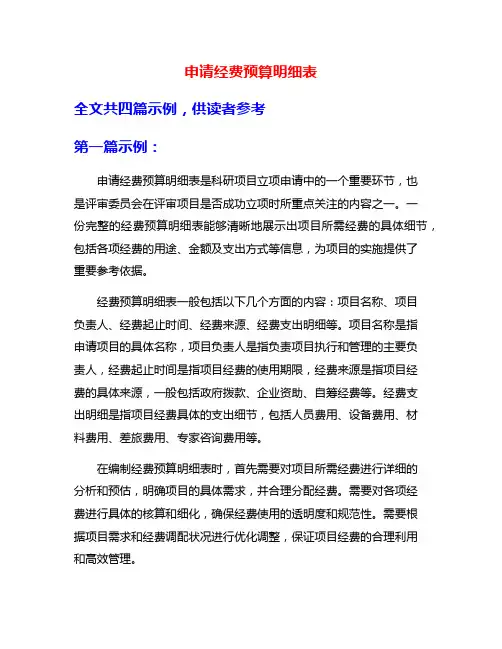 申请经费预算明细表

全文共四篇示例，供读者参考

第一篇示例：

申请经费预算明细表是科研项目立项申请中的一个重要环节，也是评审委员会在评审项目是否成功立项时所重点关注的内容之一。一份完整的经费预算明细表能够清晰地展示出项目所需经费的具体细节，包括各项经费的用途、金额及支出方式等信息，为项目的实施提供了重要参考依据。

经费预算明细表一般包括以下几个方面的内容：项目名称、项目负责人、经费起止时间、经费来源、经费支出明细等。项目名称是指申请项目的具体名称，项目负责人是指负责项目执行和管理的主要负责人，经费起止时间是指项目经费的使用期限，经费来源是指项目经费的具体来源，一般包括政府拨款、企业资助、自筹经费等。经费支出明细是指项目经费具体的支出细节，包括人员费用、设备费用、材料费用、差旅费用、专家咨询费用等。

在编制经费预算明细表时，首先需要对项目所需经费进行详细的分析和预估，明确项目的具体需求，并合理分配经费。需要对各项经费进行具体的核算和细化，确保经费使用的透明度和规范性。需要根据项目需求和经费调配状况进行优化调整，保证项目经费的合理利用和高效管理。